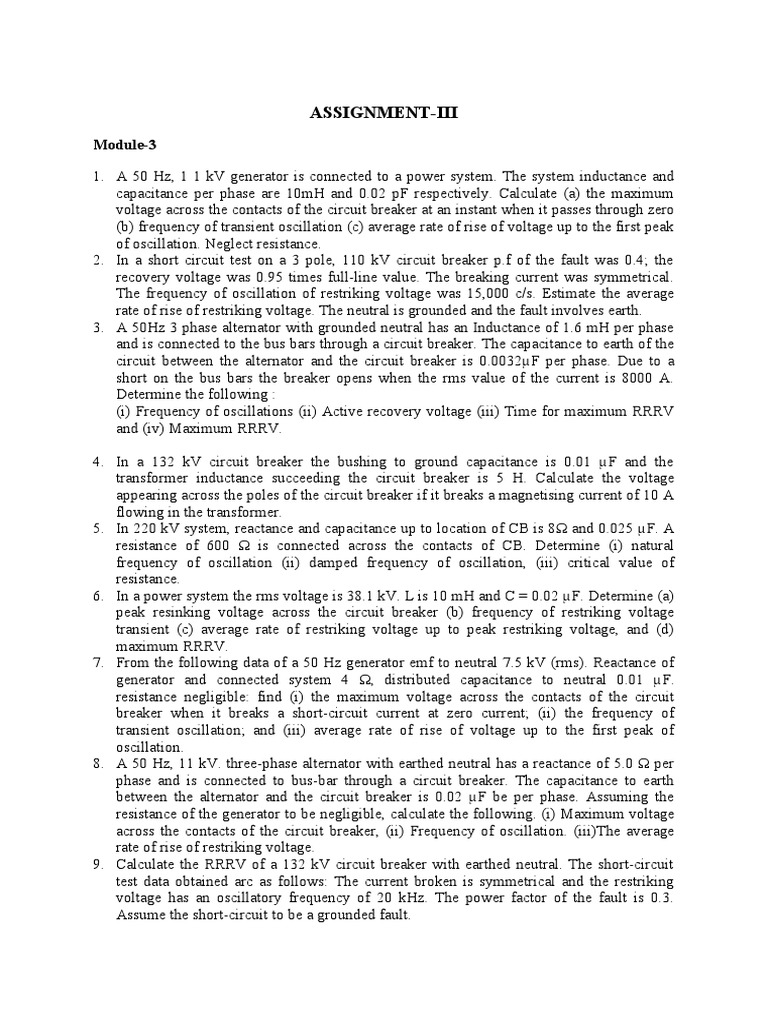 ASSIGNMENT-III

Module-3

1. A 50 Hz, 1 1 kV generator is connected to a power system. The system inductance and capacitance per phase are 10mH and 0.02 pF respectively. Calculate (a) the maximum voltage across the contacts of the circuit breaker at an instant when it passes through zero (b) frequency of transient oscillation (c) average rate of rise of voltage up to the first peak of oscillation. Neglect resistance.

2. In a short circuit test on a 3 pole, 110 kV circuit breaker p.f of the fault was 0.4; the recovery voltage was 0.95 times full-line value. The breaking current was symmetrical. The frequency of oscillation of restriking voltage was 15,000 c/s. Estimate the average rate of rise of restriking voltage. The neutral is grounded and the fault involves earth.

3. A 50Hz 3 phase alternator with grounded neutral has an Inductance of 1.6 mH per phase and is connected to the bus bars through a circuit breaker. The capacitance to earth of the circuit between the alternator and the circuit breaker is 0.0032μF per phase. Due to a short on the bus bars the breaker opens when the rms value of the current is 8000 A. Determine the following :
(i) Frequency of oscillations (ii) Active recovery voltage (iii) Time for maximum RRRV and (iv) Maximum RRRV.

4. In a 132 kV circuit breaker the bushing to ground capacitance is 0.01 μF and the transformer inductance succeeding the circuit breaker is 5 H. Calculate the voltage appearing across the poles of the circuit breaker if it breaks a magnetising current of 10 A flowing in the transformer.

5. In 220 kV system, reactance and capacitance up to location of CB is 8Ω and 0.025 μF. A resistance of 600 Ω is connected across the contacts of CB. Determine (i) natural frequency of oscillation (ii) damped frequency of oscillation, (iii) critical value of resistance.

6. In a power system the rms voltage is 38.1 kV. L is 10 mH and C = 0.02 μF. Determine (a) peak resinking voltage across the circuit breaker (b) frequency of restriking voltage transient (c) average rate of restriking voltage up to peak restriking voltage, and (d) maximum RRRV.

7. From the following data of a 50 Hz generator emf to neutral 7.5 kV (rms). Reactance of generator and connected system 4 Ω, distributed capacitance to neutral 0.01 μF. resistance negligible: find (i) the maximum voltage across the contacts of the circuit breaker when it breaks a short-circuit current at zero current; (ii) the frequency of transient oscillation; and (iii) average rate of rise of voltage up to the first peak of oscillation.

8. A 50 Hz, 11 kV. three-phase alternator with earthed neutral has a reactance of 5.0 Ω per phase and is connected to bus-bar through a circuit breaker. The capacitance to earth between the alternator and the circuit breaker is 0.02 μF be per phase. Assuming the resistance of the generator to be negligible, calculate the following. (i) Maximum voltage across the contacts of the circuit breaker, (ii) Frequency of oscillation. (iii)The average rate of rise of restriking voltage.

9. Calculate the RRRV of a 132 kV circuit breaker with earthed neutral. The short-circuit test data obtained arc as follows: The current broken is symmetrical and the restriking voltage has an oscillatory frequency of 20 kHz. The power factor of the fault is 0.3. Assume the short-circuit to be a grounded fault.